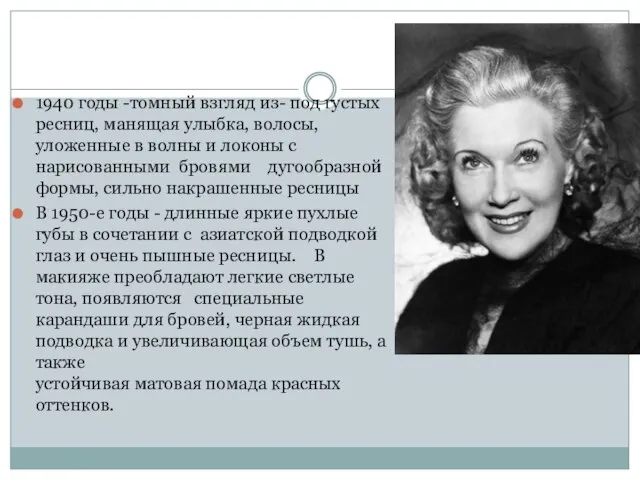 1940 годы -томный взгляд из- под густых ресниц, манящая улыбка, волосы, уложенные в волны и локоны с нарисованными бровями дугообразной формы, сильно накрашенные ресницы

В 1950-е годы - длинные яркие пухлые губы в сочетании с азиатской подводкой глаз и очень пышные ресницы. В макияже преобладают легкие светлые тона, появляются специальные карандаши для бровей, черная жидкая подводка и увеличивающая объем тушь, а также
устойчивая матовая помада красных оттенков.